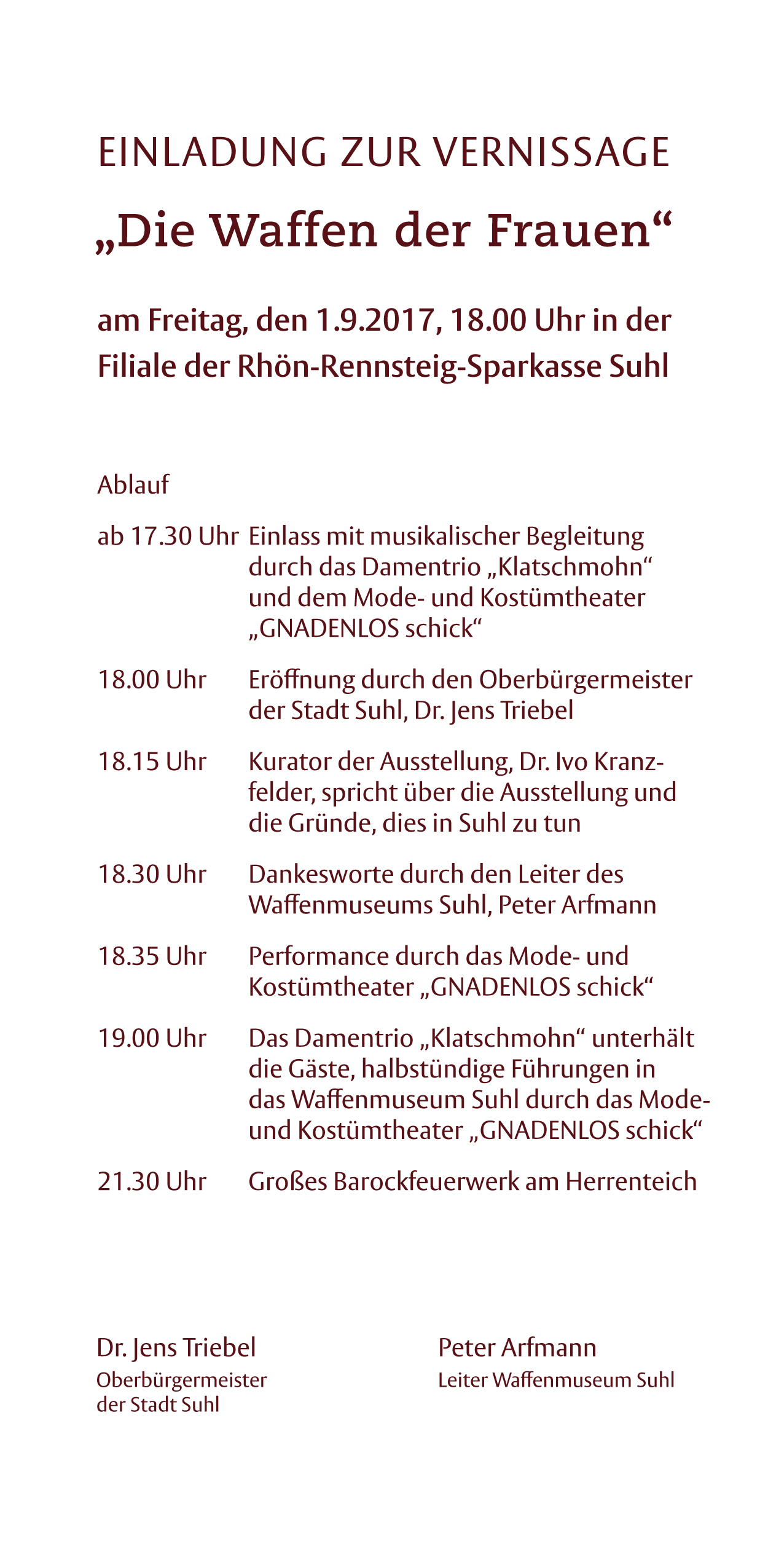 EINLADUNG ZUR VERNISSAGE

„Die Waffen der Frauen“

am Freitag, den 1.9.2017, 18.00 Uhr in der Filiale der Rhön-Rennsteig-Sparkasse Suhl

Ablauf

ab 17.30 Uhr Einlass mit musikalischer Begleitung durch das Damentrio „Klatschmohn“ und dem Mode- und Kostümtheater „GNADENLOS schick“

18.00 Uhr Eröffnung durch den Oberbürgermeister der Stadt Suhl, Dr. Jens Triebel

18.15 Uhr Kurator der Ausstellung, Dr. Ivo Kranzfelder, spricht über die Ausstellung und die Gründe, dies in Suhl zu tun

18.30 Uhr Dankesworte durch den Leiter des Waffenmuseums Suhl, Peter Arfmann

18.35 Uhr Performance durch das Mode- und Kostümtheater „GNADENLOS schick“

19.00 Uhr Das Damentrio „Klatschmohn“ unterhält die Gäste, halbstündige Führungen in das Waffenmuseum Suhl durch das Mode- und Kostümtheater „GNADENLOS schick“

21.30 Uhr Großes Barockfeuerwerk am Herrenteich

Dr. Jens Triebel
Oberbürgermeister der Stadt Suhl

Peter Arfmann
Leiter Waffenmuseum Suhl